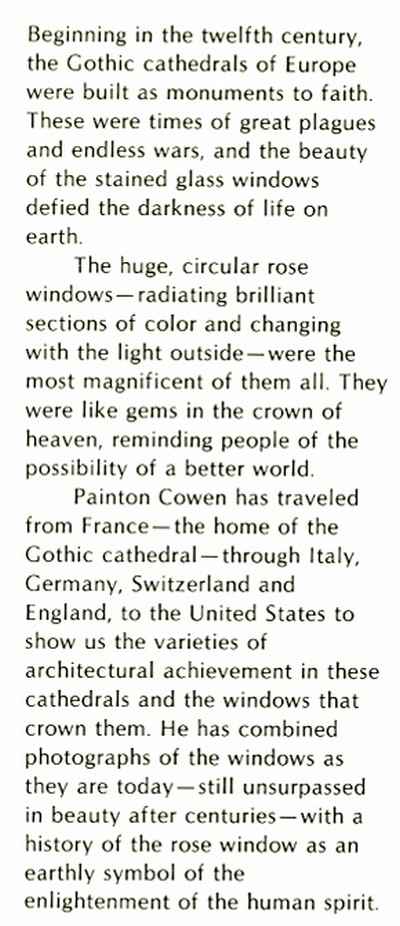 Beginning in the twelfth century, the Gothic cathedrals of Europe were built as monuments to faith. These were times of great plagues and endless wars, and the beauty of the stained glass windows defied the darkness of life on earth.

The huge, circular rose windows—radiating brilliant sections of color and changing with the light outside—were the most magnificent of them all. They were like gems in the crown of heaven, reminding people of the possibility of a better world.

Painton Cowen has traveled from France—the home of the Gothic cathedral—through Italy, Germany, Switzerland and England, to the United States to show us the varieties of architectural achievement in these cathedrals and the windows that crown them. He has combined photographs of the windows as they are today—still unsurpassed in beauty after centuries—with a history of the rose window as an earthly symbol of the enlightenment of the human spirit.